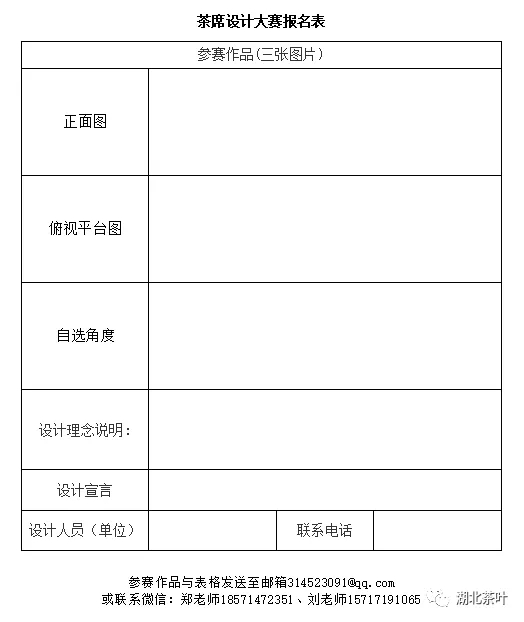 茶席设计大赛报名表

| 参赛作品(三张图片) | | | |
|---|---|---|---|
| 正面图 | | | |
| 俯视平台图 | | | |
| 自选角度 | | | |
| 设计理念说明: | | | |
| 设计宣言 | | | |
| 设计人员(单位) | | 联系电话 | |

参赛作品与表格发送至邮箱314523091@qq.com
或联系微信:郑老师18571472351、刘老师15717191065

湖北茶叶